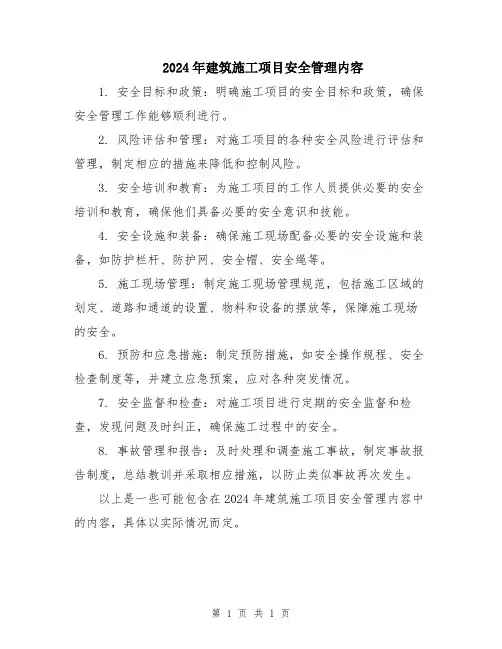 2024年建筑施工项目安全管理内容

1. 安全目标和政策：明确施工项目的安全目标和政策，确保安全管理工作能够顺利进行。

2. 风险评估和管理：对施工项目的各种安全风险进行评估和管理，制定相应的措施来降低和控制风险。

3. 安全培训和教育：为施工项目的工作人员提供必要的安全培训和教育，确保他们具备必要的安全意识和技能。

4. 安全设施和装备：确保施工现场配备必要的安全设施和装备，如防护栏杆、防护网、安全帽、安全绳等。

5. 施工现场管理：制定施工现场管理规范，包括施工区域的划定、道路和通道的设置、物料和设备的摆放等，保障施工现场的安全。

6. 预防和应急措施：制定预防措施，如安全操作规程、安全检查制度等，并建立应急预案，应对各种突发情况。

7. 安全监督和检查：对施工项目进行定期的安全监督和检查，发现问题及时纠正，确保施工过程中的安全。

8. 事故管理和报告：及时处理和调查施工事故，制定事故报告制度，总结教训并采取相应措施，以防止类似事故再次发生。

以上是一些可能包含在2024年建筑施工项目安全管理内容中的内容，具体以实际情况而定。

第 1 页 共 1 页